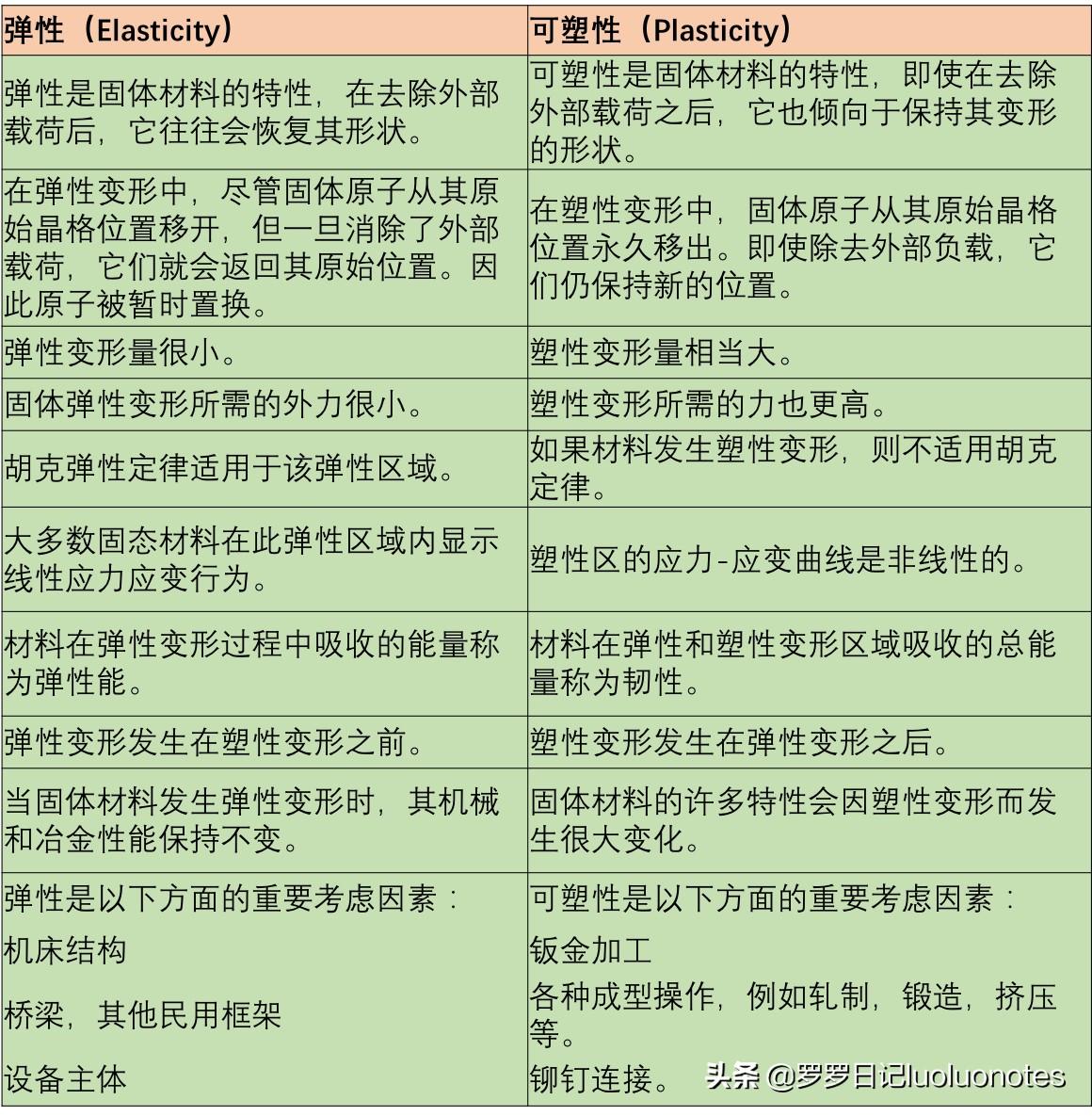 | 弹性（Elasticity） | 可塑性（Plasticity） |
|---|---|
| 弹性是固体材料的特性，在去除外部载荷后，它往往会恢复其形状。 | 可塑性是固体材料的特性，即使在去除外部载荷之后，它也倾向于保持其变形的形状。 |
| 在弹性变形中，尽管固体原子从其原始晶格位置移开，但一旦消除了外部载荷，它们就会返回其原始位置。因此原子被暂时置换。 | 在塑性变形中，固体原子从其原始晶格位置永久移出。即使除去外部负载，它们仍保持新的位置。 |
| 弹性变形量很小。 | 塑性变形量相当大。 |
| 固体弹性变形所需的外力很小。 | 塑性变形所需的力也更高。 |
| 胡克弹性定律适用于该弹性区域。 | 如果材料发生塑性变形，则不适用胡克定律。 |
| 大多数固态材料在此弹性区域内显示线性应力应变行为。 | 塑性区的应力-应变曲线是非线性的。 |
| 材料在弹性变形过程中吸收的能量称为弹性能。 | 材料在弹性和塑性变形区域吸收的总能量称为韧性。 |
| 弹性变形发生在塑性变形之前。 | 塑性变形发生在弹性变形之后。 |
| 当固体材料发生弹性变形时，其机械和冶金性能保持不变。 | 固体材料的许多特性会因塑性变形而发生很大变化。 |
| 弹性是以下方面的重要考虑因素：<br>机床结构<br>桥梁，其他民用框架<br>设备主体 | 可塑性是以下方面的重要考虑因素：<br>钣金加工<br>各种成型操作，例如轧制，锻造，挤压等。<br>铆钉连接。 |

头条 @罗罗日记luoluonotes